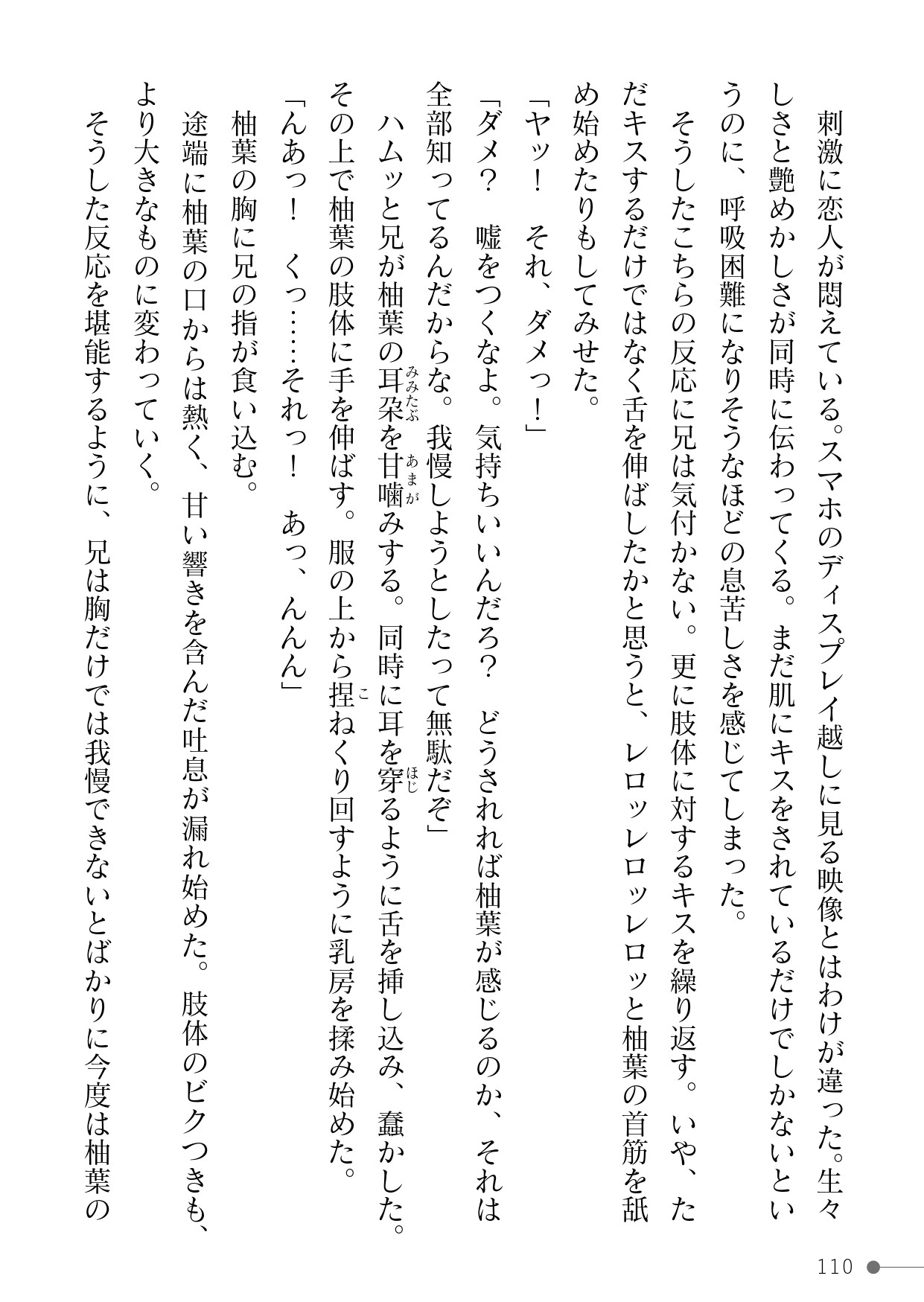 刺激に恋人が悶えている。スマホのディスプレイ越しに見る映像とはわけが違った。生々しさと艶めかしさが同時に伝わってくる。まだ肌にキスをされているだけでしかないというのに、呼吸困難になりそうなほどの息苦しさを感じてしまった。

そうしたこちらの反応に兄は気付かない。更に肢体に対するキスを繰り返す。いや、ただキスするだけではなく舌を伸ばしたかと思うと、レロッレロッレロッと柚葉の首筋を舐め始めたりもしてみせた。

「ヤッ！　それ、ダメっ！」

「ダメ？　嘘をつくなよ。気持ちいいんだろ？　どうされれば柚葉が感じるのか、それは全部知ってるんだからな。我慢しようとしたって無駄だぞ」

ハムッと兄が柚葉の耳朶を甘噛みする。同時に耳を穿るように舌を挿し込み、蠢かした。その上で柚葉の肢体に手を伸ばす。服の上から捏ねくり回すように乳房を揉み始めた。

「んあっ！　くっ……それっ！　あっ、んんん」

柚葉の胸に兄の指が食い込む。

途端に柚葉の口からは熱く、甘い響きを含んだ吐息が漏れ始めた。肢体のビクつきも、より大きなものに変わっていく。

そうした反応を堪能するように、兄は胸だけでは我慢できないとばかりに今度は柚葉の

110